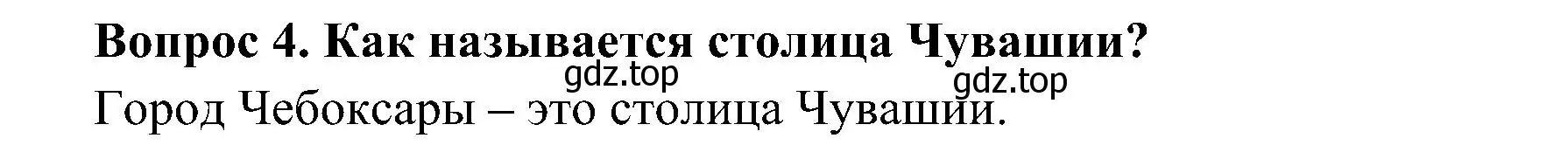 Вопрос 4. Как называется столица Чувашии?
gdz.top
gdz.top
Город Чебоксары – это столица Чувашии.